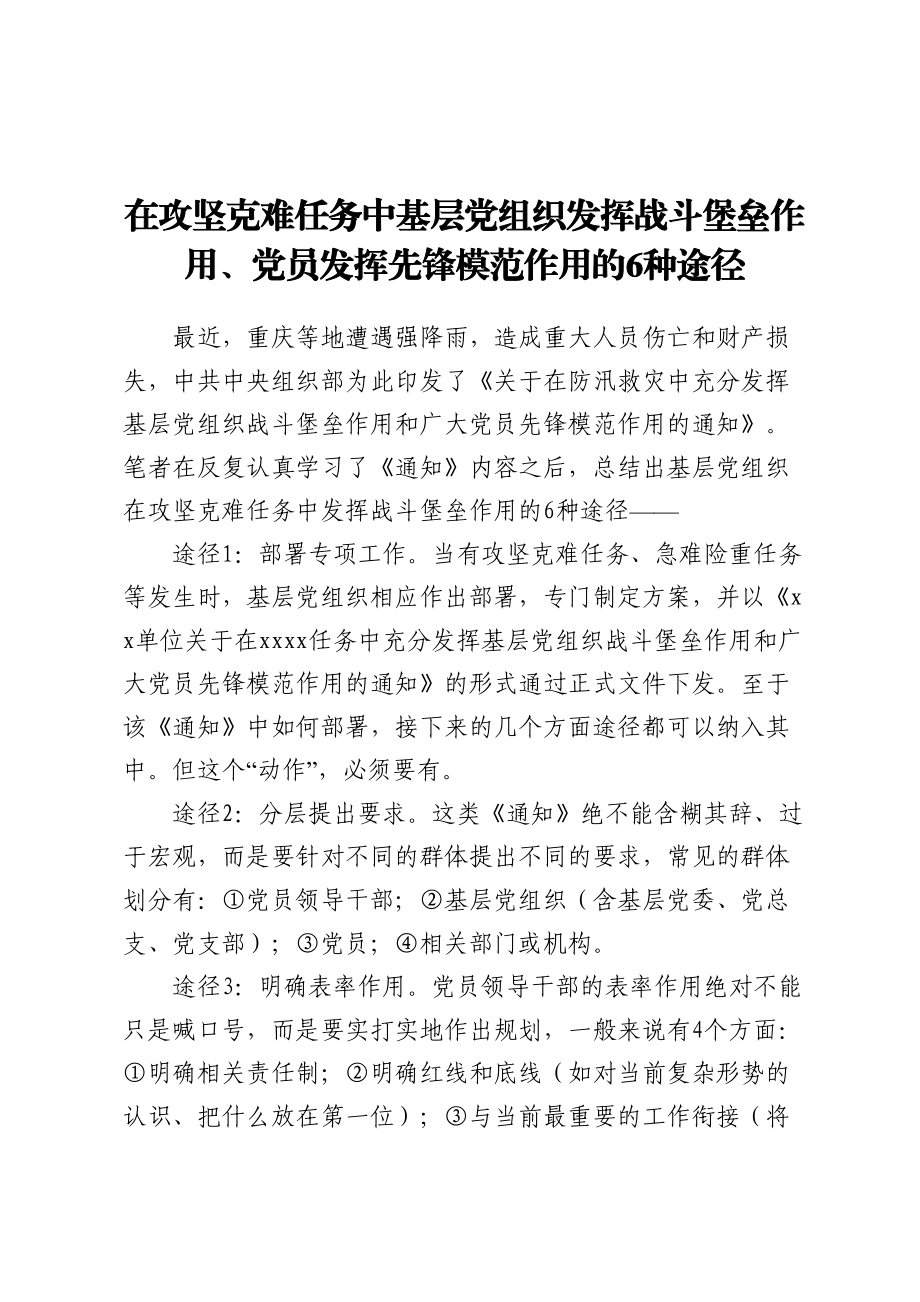 在攻坚克难任务中基层党组织发挥战斗堡垒作用、党员发挥先锋模范作用的6种途径

最近，重庆等地遭遇强降雨，造成重大人员伤亡和财产损失，中共中央组织部为此印发了《关于在防汛救灾中充分发挥基层党组织战斗堡垒作用和广大党员先锋模范作用的通知》。笔者在反复认真学习了《通知》内容之后，总结出基层党组织在攻坚克难任务中发挥战斗堡垒作用的6种途径——

途径1：部署专项工作。当有攻坚克难任务、急难险重任务等发生时，基层党组织相应作出部署，专门制定方案，并以《xx单位关于在xxxx任务中充分发挥基层党组织战斗堡垒作用和广大党员先锋模范作用的通知》的形式通过正式文件下发。至于该《通知》中如何部署，接下来的几个方面途径都可以纳入其中。但这个“动作”，必须要有。

途径2：分层提出要求。这类《通知》绝不能含糊其辞、过于宏观，而是要针对不同的群体提出不同的要求，常见的群体划分有：①党员领导干部；②基层党组织（含基层党委、党总支、党支部）；③党员；④相关部门或机构。

途径3：明确表率作用。党员领导干部的表率作用绝对不能只是喊口号，而是要实打实地作出规划，一般来说有4个方面：①明确相关责任制；②明确红线和底线（如对当前复杂形势的认识、把什么放在第一位）；③与当前最重要的工作衔接（将